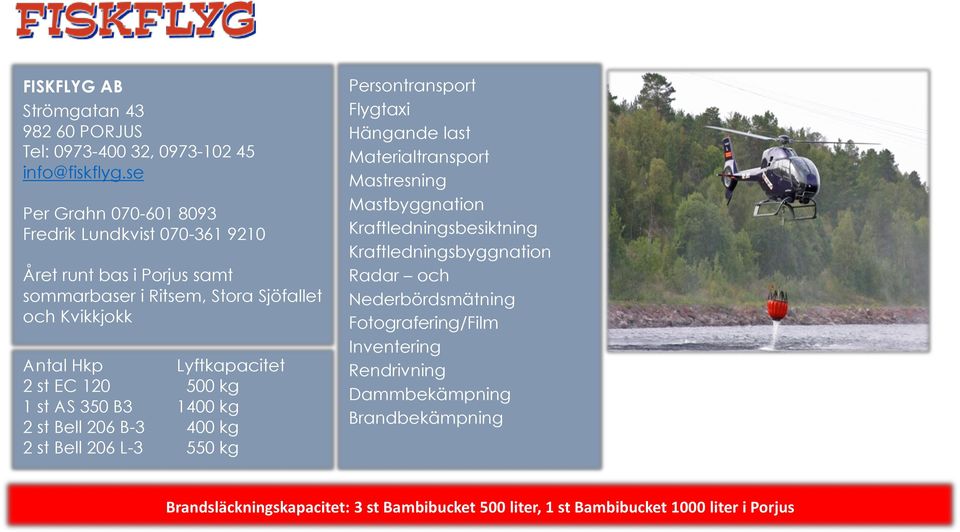 FISKFLYG

FISKFLYG AB
Strömgatan 43
982 60 PORJUS
Tel: 0973-400 32, 0973-102 45
info@fiskflyg.se

Per Grahn 070-601 8093
Fredrik Lundkvist 070-361 9210

Året runt bas i Porjus samt sommarbaser i Ritsem, Stora Sjöfallet och Kvikkjokk

| Antal Hkp | Lyftkapacitet |
|---|---|
| 2 st EC 120 | 500 kg |
| 1 st AS 350 B3 | 1400 kg |
| 2 st Bell 206 B-3 | 400 kg |
| 2 st Bell 206 L-3 | 550 kg |

Persontransport
Flygtaxi
Hängande last
Materialtransport
Mastresning
Mastbyggnation
Kraftledningsbesiktning
Kraftledningsbyggnation
Radar – och
Nederbördsmätning
Fotografering/Film
Inventering
Rendrivning
Dammbekämpning
Brandbekämpning

Brandsläckningskapacitet: 3 st Bambibucket 500 liter, 1 st Bambibucket 1000 liter i Porjus